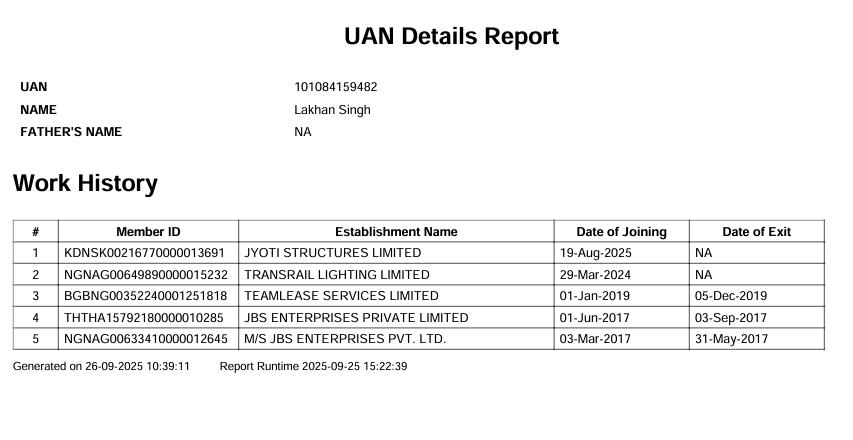 UAN Details Report

UAN 101084159482
NAME Lakhan Singh
FATHER'S NAME NA

Work History

| # | Member ID | Establishment Name | Date of Joining | Date of Exit |
|---|---|---|---|---|
| 1 | KDNSK00216770000013691 | JYOTI STRUCTURES LIMITED | 19-Aug-2025 | NA |
| 2 | NGNAG00649890000015232 | TRANSRAIL LIGHTING LIMITED | 29-Mar-2024 | NA |
| 3 | BGBNG00352240001251818 | TEAMLEASE SERVICES LIMITED | 01-Jan-2019 | 05-Dec-2019 |
| 4 | THTHA15792180000010285 | JBS ENTERPRISES PRIVATE LIMITED | 01-Jun-2017 | 03-Sep-2017 |
| 5 | NGNAG00633410000012645 | M/S JBS ENTERPRISES PVT. LTD. | 03-Mar-2017 | 31-May-2017 |

Generated on 26-09-2025 10:39:11 Report Runtime 2025-09-25 15:22:39